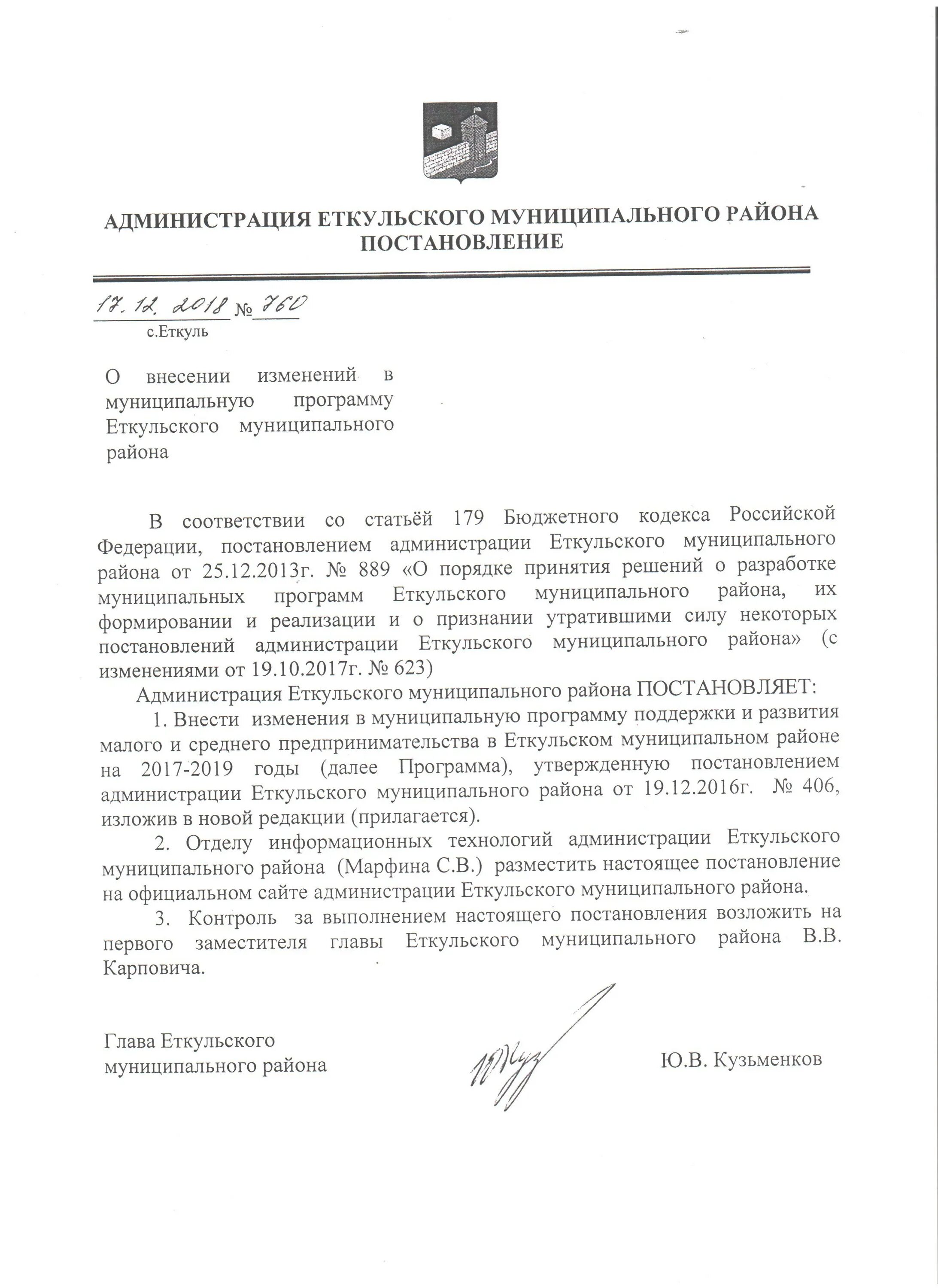 АДМИНИСТРАЦИЯ ЕТКУЛЬСКОГО МУНИЦИПАЛЬНОГО РАЙОНА
ПОСТАНОВЛЕНИЕ

17.12.2018 № 760
с.Еткуль

О внесении изменений в муниципальную программу Еткульского муниципального района

В соответствии со статьёй 179 Бюджетного кодекса Российской Федерации, постановлением администрации Еткульского муниципального района от 25.12.2013г. № 889 «О порядке принятия решений о разработке муниципальных программ Еткульского муниципального района, их формировании и реализации и о признании утратившими силу некоторых постановлений администрации Еткульского муниципального района» (с изменениями от 19.10.2017г. № 623)

Администрация Еткульского муниципального района ПОСТАНОВЛЯЕТ:

1. Внести изменения в муниципальную программу поддержки и развития малого и среднего предпринимательства в Еткульском муниципальном районе на 2017-2019 годы (далее Программа), утвержденную постановлением администрации Еткульского муниципального района от 19.12.2016г. № 406, изложив в новой редакции (прилагается).

2. Отделу информационных технологий администрации Еткульского муниципального района (Марфина С.В.) разместить настоящее постановление на официальном сайте администрации Еткульского муниципального района.

3. Контроль за выполнением настоящего постановления возложить на первого заместителя главы Еткульского муниципального района В.В. Карповича.

Глава Еткульского
муниципального района Ю.В. Кузьменков